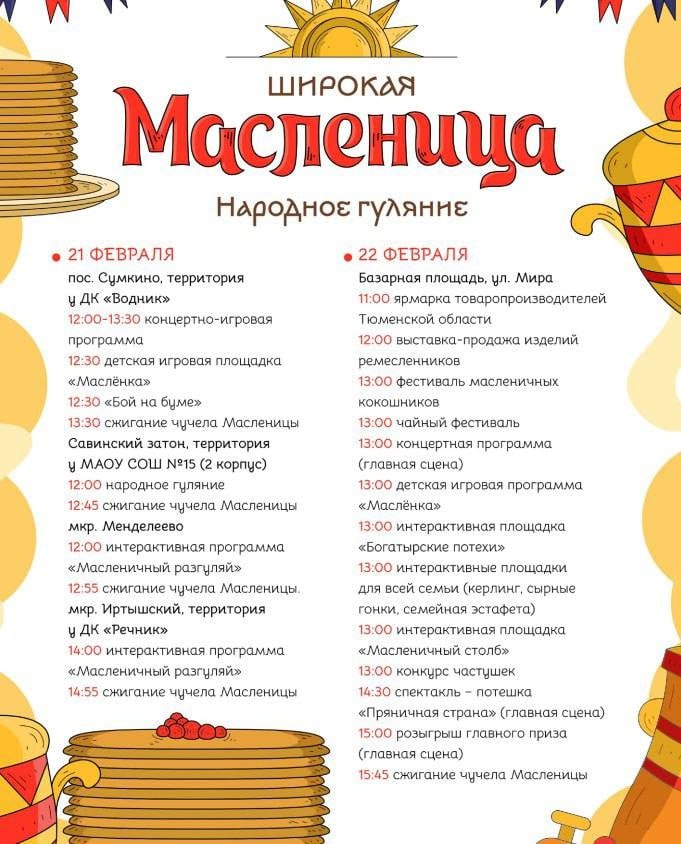 ШИРОКАЯ
Масленица
Народное гуляние

21 ФЕВРАЛЯ
пос. Сумкино, территория у ДК «Водник»
12:00-13:30 концертно-игровая программа
12:30 детская игровая площадка «Маслёнка»
12:30 «Бой на буме»
13:30 сжигание чучела Масленицы
Савинский затон, территория у МАОУ СОШ №15 (2 корпус)
12:00 народное гуляние
12:45 сжигание чучела Масленицы
мкр. Менделеево
12:00 интерактивная программа «Масленичный разгуляй»
12:55 сжигание чучела Масленицы.
мкр. Иртышский, территория у ДК «Речник»
14:00 интерактивная программа «Масленичный разгуляй»
14:55 сжигание чучела Масленицы

22 ФЕВРАЛЯ
Базарная площадь, ул. Мира
11:00 ярмарка товаропроизводителей Тюменской области
12:00 выставка-продажа изделий ремесленников
13:00 фестиваль масленичных кокошников
13:00 чайный фестиваль
13:00 концертная программа (главная сцена)
13:00 детская игровая программа «Маслёнка»
13:00 интерактивная площадка «Богатырские потехи»
13:00 интерактивные площадки для всей семьи (керлинг, сырные гонки, семейная эстафета)
13:00 интерактивная площадка «Масленичный столб»
13:00 конкурс частушек
14:30 спектакль – потешка «Пряничная страна» (главная сцена)
15:00 розыгрыш главного приза (главная сцена)
15:45 сжигание чучела Масленицы